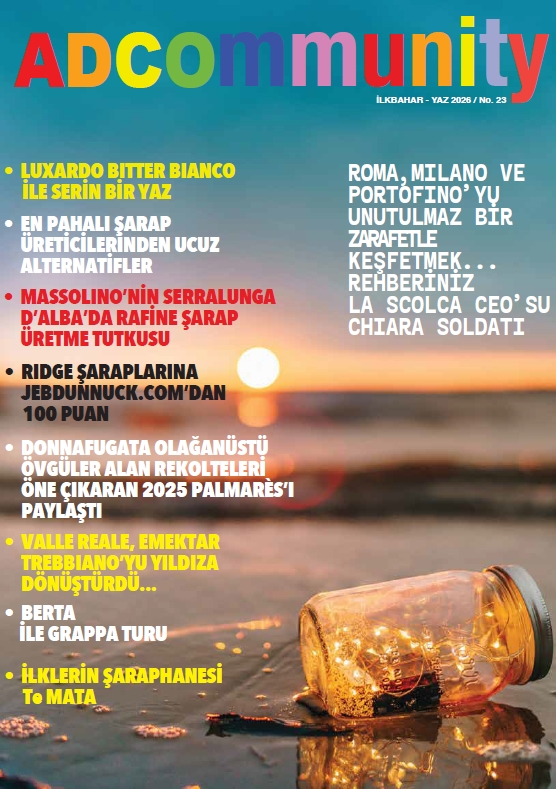 ADcommunity

İLKBAHAR - YAZ 2026 / No. 23

• LUXARDO BITTER BIANCO İLE SERİN BİR YAZ

• EN PAHALI ŞARAP ÜRETİCİLERİNDEN UCUZ ALTERNATİFLER

• MASSOLINO'NİN SERRALUNGA D'ALBA'DA RAFİNE ŞARAP ÜRETME TUTKUSU

• RIDGE ŞARAPLARINA JEBDUNNUCK.COM'DAN 100 PUAN

• DONNAFUGATA OLAĞANÜSTÜ ÖVGÜLER ALAN REKOLTELERİ ÖNE ÇIKARAN 2025 PALMARÈS'I PAYLAŞTI

• VALLE REALE, EMEKTAR TREBBIANO'YU YILDIZA DÖNÜŞTÜRDÜ...

• BERTA İLE GRAPPA TURU

• İLKLERİN ŞARAPHANESİ Te MATA

ROMA, MILANO VE PORTOFINO'YU UNUTULMAZ BİR ZARAFETLE KEŞFETMEK... REHBERİNİZ LA SCOLCA CEO'SU CHIARA SOLDATI